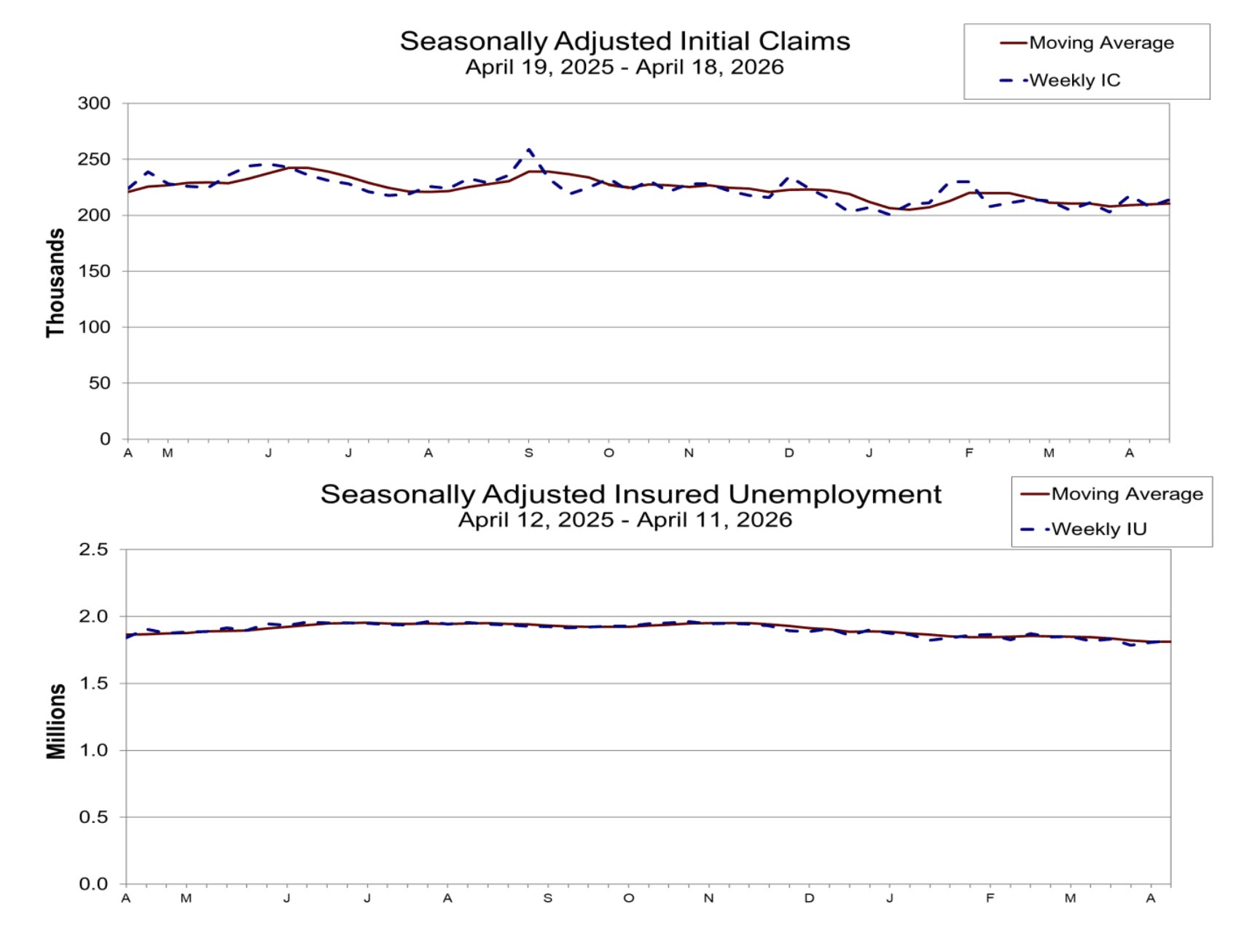 Seasonally Adjusted Initial Claims
April 19, 2025 - April 18, 2026

Moving Average
Weekly IC

Thousands

300
250
200
150
100
50
0

A M J J A S O N D J F M A

Seasonally Adjusted Insured Unemployment
April 12, 2025 - April 11, 2026

Moving Average
Weekly IU

Millions

2.5
2.0
1.5
1.0
0.5
0.0

A M J J A S O N D J F M A